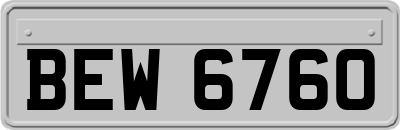 BEW 6760